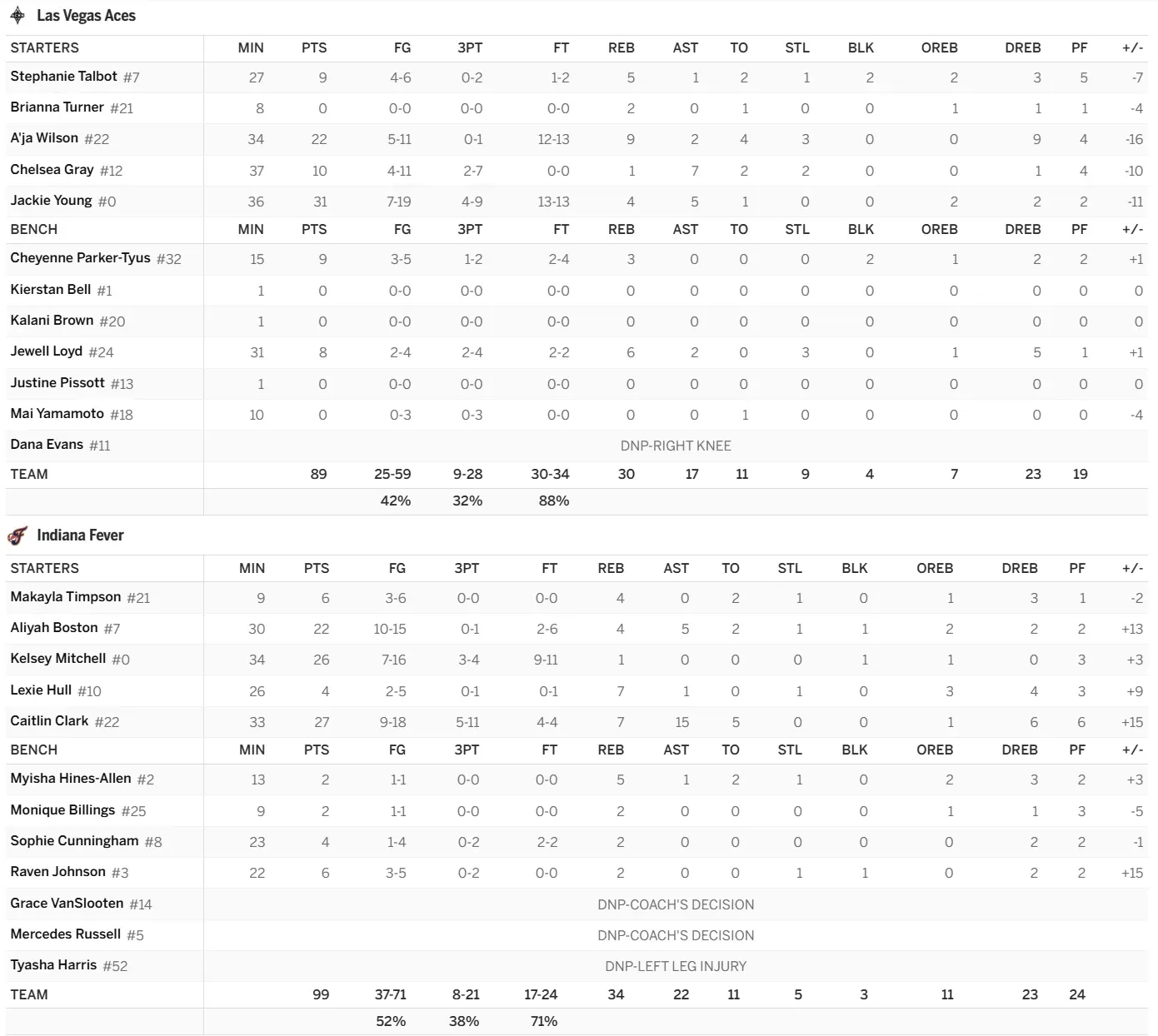 Las Vegas Aces

| STARTERS | MIN | PTS | FG | 3PT | FT | REB | AST | TO | STL | BLK | OREB | DREB | PF | +/- |
|---|---|---|---|---|---|---|---|---|---|---|---|---|---|---|
| Stephanie Talbot #7 | 27 | 9 | 4-6 | 0-2 | 1-2 | 5 | 1 | 2 | 1 | 2 | 2 | 3 | 5 | -7 |
| Brianna Turner #21 | 8 | 0 | 0-0 | 0-0 | 0-0 | 2 | 0 | 1 | 0 | 0 | 1 | 1 | 1 | -4 |
| A'ja Wilson #22 | 34 | 22 | 5-11 | 0-1 | 12-13 | 9 | 2 | 4 | 3 | 0 | 0 | 9 | 4 | -16 |
| Chelsea Gray #12 | 37 | 10 | 4-11 | 2-7 | 0-0 | 1 | 7 | 2 | 2 | 0 | 0 | 1 | 4 | -10 |
| Jackie Young #0 | 36 | 31 | 7-19 | 4-9 | 13-13 | 4 | 5 | 1 | 0 | 0 | 2 | 2 | 2 | -11 |
| BENCH | MIN | PTS | FG | 3PT | FT | REB | AST | TO | STL | BLK | OREB | DREB | PF | +/- |
| Cheyenne Parker-Tyus #32 | 15 | 9 | 3-5 | 1-2 | 2-4 | 3 | 0 | 0 | 0 | 2 | 1 | 2 | 2 | +1 |
| Kierstan Bell #1 | 1 | 0 | 0-0 | 0-0 | 0-0 | 0 | 0 | 0 | 0 | 0 | 0 | 0 | 0 | 0 |
| Kalani Brown #20 | 1 | 0 | 0-0 | 0-0 | 0-0 | 0 | 0 | 0 | 0 | 0 | 0 | 0 | 0 | 0 |
| Jewell Loyd #24 | 31 | 8 | 2-4 | 2-4 | 2-2 | 6 | 2 | 0 | 3 | 0 | 1 | 5 | 1 | +1 |
| Justine Pissott #13 | 1 | 0 | 0-0 | 0-0 | 0-0 | 0 | 0 | 0 | 0 | 0 | 0 | 0 | 0 | 0 |
| Mai Yamamoto #18 | 10 | 0 | 0-3 | 0-3 | 0-0 | 0 | 0 | 1 | 0 | 0 | 0 | 0 | 0 | -4 |
| Dana Evans #11 | DNP-RIGHT KNEE | | | | | | | | | | | | | |
| TEAM | | 89 | 25-59 | 9-28 | 30-34 | 30 | 17 | 11 | 9 | 4 | 7 | 23 | 19 | |
| | | | 42% | 32% | 88% | | | | | | | | | |

Indiana Fever

| STARTERS | MIN | PTS | FG | 3PT | FT | REB | AST | TO | STL | BLK | OREB | DREB | PF | +/- |
|---|---|---|---|---|---|---|---|---|---|---|---|---|---|---|
| Makayla Timpson #21 | 9 | 6 | 3-6 | 0-0 | 0-0 | 4 | 0 | 2 | 1 | 0 | 1 | 3 | 1 | -2 |
| Aliyah Boston #7 | 30 | 22 | 10-15 | 0-1 | 2-6 | 4 | 5 | 2 | 1 | 1 | 2 | 2 | 2 | +13 |
| Kelsey Mitchell #0 | 34 | 26 | 7-16 | 3-4 | 9-11 | 1 | 0 | 0 | 0 | 1 | 1 | 0 | 3 | +3 |
| Lexie Hull #10 | 26 | 4 | 2-5 | 0-1 | 0-1 | 7 | 1 | 0 | 1 | 0 | 3 | 4 | 3 | +9 |
| Caitlin Clark #22 | 33 | 27 | 9-18 | 5-11 | 4-4 | 7 | 15 | 5 | 0 | 0 | 1 | 6 | 6 | +15 |
| BENCH | MIN | PTS | FG | 3PT | FT | REB | AST | TO | STL | BLK | OREB | DREB | PF | +/- |
| Myisha Hines-Allen #2 | 13 | 2 | 1-1 | 0-0 | 0-0 | 5 | 1 | 2 | 1 | 0 | 2 | 3 | 2 | +3 |
| Monique Billings #25 | 9 | 2 | 1-1 | 0-0 | 0-0 | 2 | 0 | 0 | 0 | 0 | 1 | 1 | 3 | -5 |
| Sophie Cunningham #8 | 23 | 4 | 1-4 | 0-2 | 2-2 | 2 | 0 | 0 | 0 | 0 | 0 | 2 | 2 | -1 |
| Raven Johnson #3 | 22 | 6 | 3-5 | 0-2 | 0-0 | 2 | 0 | 0 | 1 | 1 | 0 | 2 | 2 | +15 |
| Grace VanSlooten #14 | DNP-COACH'S DECISION | | | | | | | | | | | | | |
| Mercedes Russell #5 | DNP-COACH'S DECISION | | | | | | | | | | | | | |
| Tyasha Harris #52 | DNP-LEFT LEG INJURY | | | | | | | | | | | | | |
| TEAM | | 99 | 37-71 | 8-21 | 17-24 | 34 | 22 | 11 | 5 | 3 | 11 | 23 | 24 | |
| | | | 52% | 38% | 71% | | | | | | | | | |